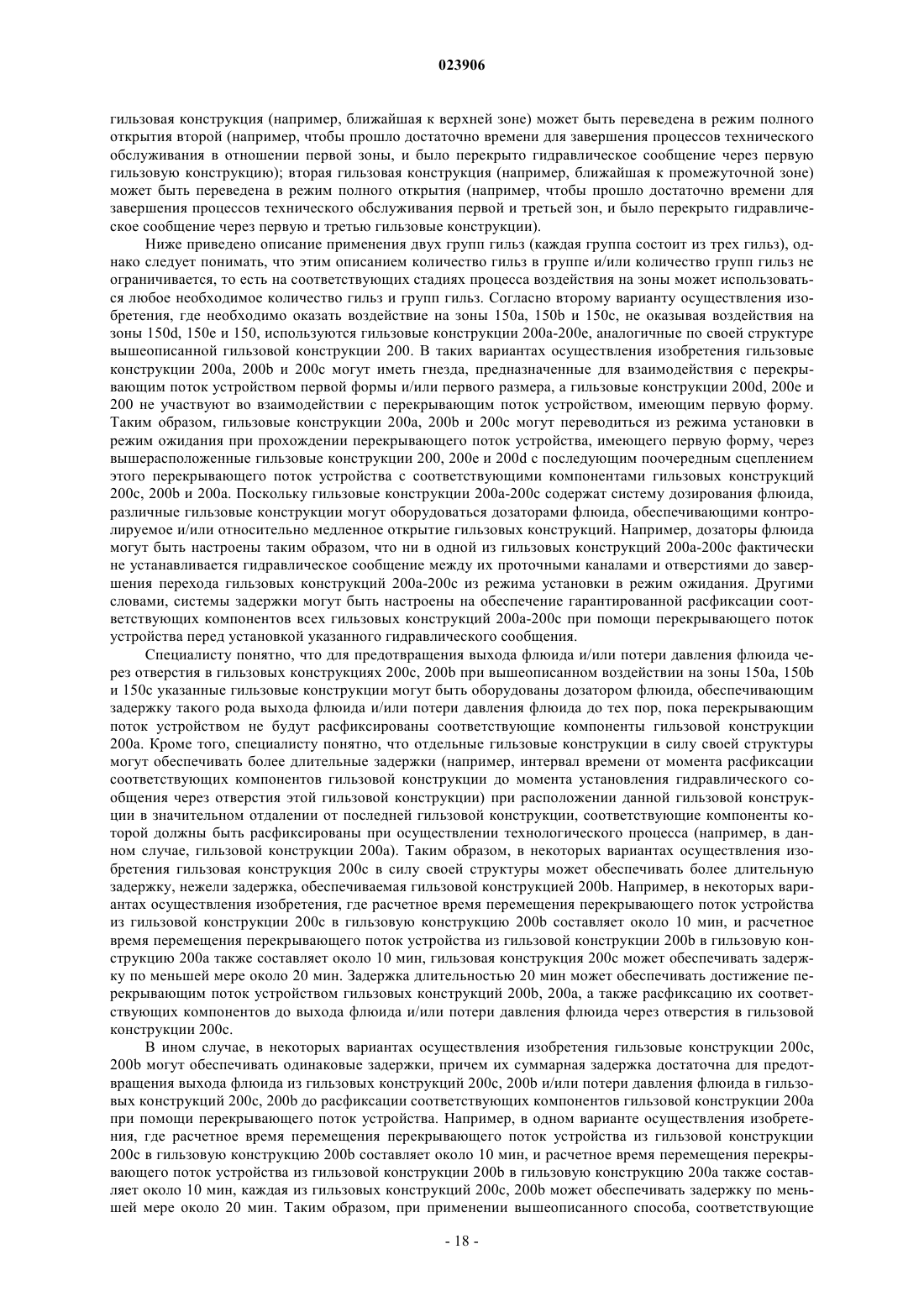 023906

гильзовая конструкция (например, ближайшая к верхней зоне) может быть переведена в режим полного открытия второй (например, чтобы прошло достаточно времени для завершения процессов технического обслуживания в отношении первой зоны, и было перекрыто гидравлическое сообщение через первую гильзовую конструкцию); вторая гильзовая конструкция (например, ближайшая к промежуточной зоне) может быть переведена в режим полного открытия (например, чтобы прошло достаточно времени для завершения процессов технического обслуживания первой и третьей зон, и было перекрыто гидравлическое сообщение через первую и третью гильзовые конструкции).

Ниже приведено описание применения двух групп гильз (каждая группа состоит из трех гильз), однако следует понимать, что этим описанием количество гильз в группе и/или количество групп гильз не ограничивается, то есть на соответствующих стадиях процесса воздействия на зоны может использоваться любое необходимое количество гильз и групп гильз. Согласно второму варианту осуществления изобретения, где необходимо оказать воздействие на зоны 150a, 150b и 150c, не оказывая воздействия на зоны 150d, 150e и 150, используются гильзовые конструкции 200a-200e, аналогичные по своей структуре вышеописанной гильзовой конструкции 200. В таких вариантах осуществления изобретения гильзовые конструкции 200a, 200b и 200c могут иметь гнезда, предназначенные для взаимодействия с перекрывающим поток устройством первой формы и/или первого размера, а гильзовые конструкции 200d, 200e и 200 не участвуют во взаимодействии с перекрывающим поток устройством, имеющим первую форму. Таким образом, гильзовые конструкции 200a, 200b и 200c могут переводиться из режима установки в режим ожидания при прохождении перекрывающего поток устройства, имеющего первую форму, через вышерасположенные гильзовые конструкции 200, 200e и 200d с последующим поочередным сцеплением этого перекрывающего поток устройства с соответствующими компонентами гильзовых конструкций 200c, 200b и 200a. Поскольку гильзовые конструкции 200a-200c содержат систему дозирования флюида, различные гильзовые конструкции могут оборудоваться дозаторами флюида, обеспечивающими контролируемое и/или относительно медленное открытие гильзовых конструкций. Например, дозаторы флюида могут быть настроены таким образом, что ни в одной из гильзовых конструкций 200a-200c фактически не устанавливается гидравлическое сообщение между их проточными каналами и отверстиями до завершения перехода гильзовых конструкций 200a-200c из режима установки в режим ожидания. Другими словами, системы задержки могут быть настроены на обеспечение гарантированной расфиксации соответствующих компонентов всех гильзовых конструкций 200a-200c при помощи перекрывающего поток устройства перед установкой указанного гидравлического сообщения.

Специалисту понятно, что для предотвращения выхода флюида и/или потери давления флюида через отверстия в гильзовых конструкциях 200c, 200b при вышеописанном воздействии на зоны 150a, 150b и 150c указанные гильзовые конструкции могут быть оборудованы дозатором флюида, обеспечивающим задержку такого рода выхода флюида и/или потери давления флюида до тех пор, пока перекрывающим поток устройством не будут расфиксированы соответствующие компоненты гильзовой конструкции 200a. Кроме того, специалисту понятно, что отдельные гильзовые конструкции в силу своей структуры могут обеспечивать более длительные задержки (например, интервал времени от момента расфиксации соответствующих компонентов гильзовой конструкции до момента установления гидравлического сообщения через отверстия этой гильзовой конструкции) при расположении данной гильзовой конструкции в значительном отдалении от последней гильзовой конструкции, соответствующие компоненты которой должны быть расфиксированы при осуществлении технологического процесса (например, в данном случае, гильзовой конструкции 200a). Таким образом, в некоторых вариантах осуществления изобретения гильзовая конструкция 200c в силу своей структуры может обеспечивать более длительную задержку, нежели задержка, обеспечиваемая гильзовой конструкцией 200b. Например, в некоторых вариантах осуществления изобретения, где расчетное время перемещения перекрывающего поток устройства из гильзовой конструкции 200c в гильзовую конструкцию 200b составляет около 10 мин, и расчетное время перемещения перекрывающего поток устройства из гильзовой конструкции 200b в гильзовую конструкцию 200a также составляет около 10 мин, гильзовая конструкция 200c может обеспечивать задержку по меньшей мере около 20 мин. Задержка длительностью 20 мин может обеспечивать достижение перекрывающим поток устройством гильзовых конструкций 200b, 200a, а также расфиксацию их соответствующих компонентов до выхода флюида и/или потери давления флюида через отверстия в гильзовой конструкции 200c.

В ином случае, в некоторых вариантах осуществления изобретения гильзовые конструкции 200c, 200b могут обеспечивать одинаковые задержки, причем их суммарная задержка достаточна для предотвращения выхода флюида из гильзовых конструкций 200c, 200b и/или потери давления флюида в гильзовых конструкций 200c, 200b до расфиксации соответствующих компонентов гильзовой конструкции 200a при помощи перекрывающего поток устройства. Например, в одном варианте осуществления изобретения, где расчетное время перемещения перекрывающего поток устройства из гильзовой конструкции 200c в гильзовую конструкцию 200b составляет около 10 мин, и расчетное время перемещения перекрывающего поток устройства из гильзовой конструкции 200b в гильзовую конструкцию 200a также составляет около 10 мин, каждая из гильзовых конструкций 200c, 200b может обеспечивать задержку по меньшей мере около 20 мин. Таким образом, при применении вышеописанного способа, соответствующие

- 18 -